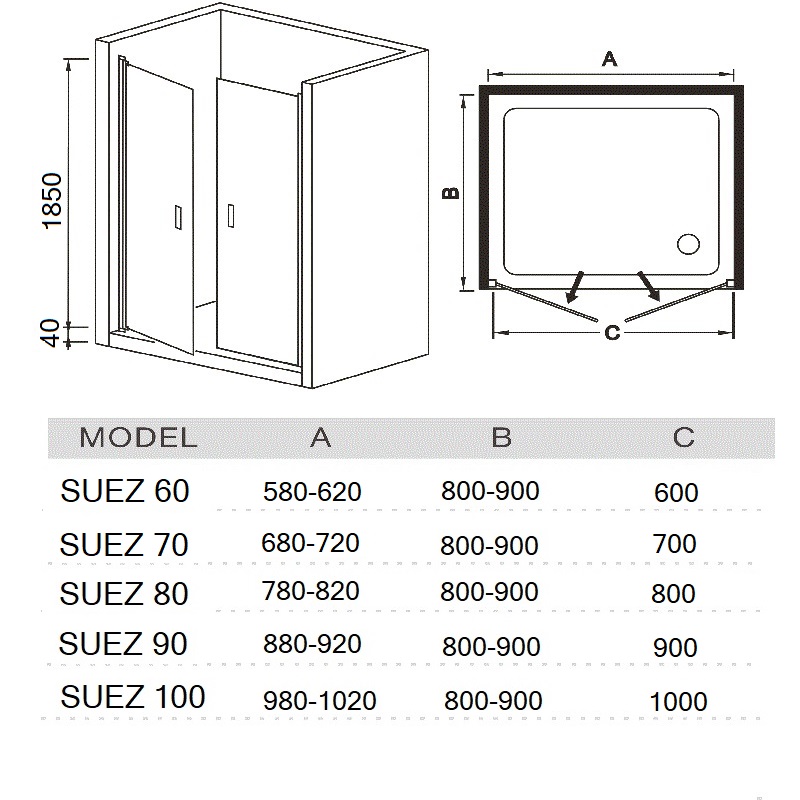 1850

40

A

B

C

| MODEL | A | B | C |
|---|---|---|---|
| SUEZ 60 | 580-620 | 800-900 | 600 |
| SUEZ 70 | 680-720 | 800-900 | 700 |
| SUEZ 80 | 780-820 | 800-900 | 800 |
| SUEZ 90 | 880-920 | 800-900 | 900 |
| SUEZ 100 | 980-1020 | 800-900 | 1000 |